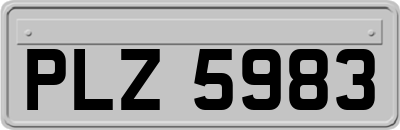 PLZ 5983